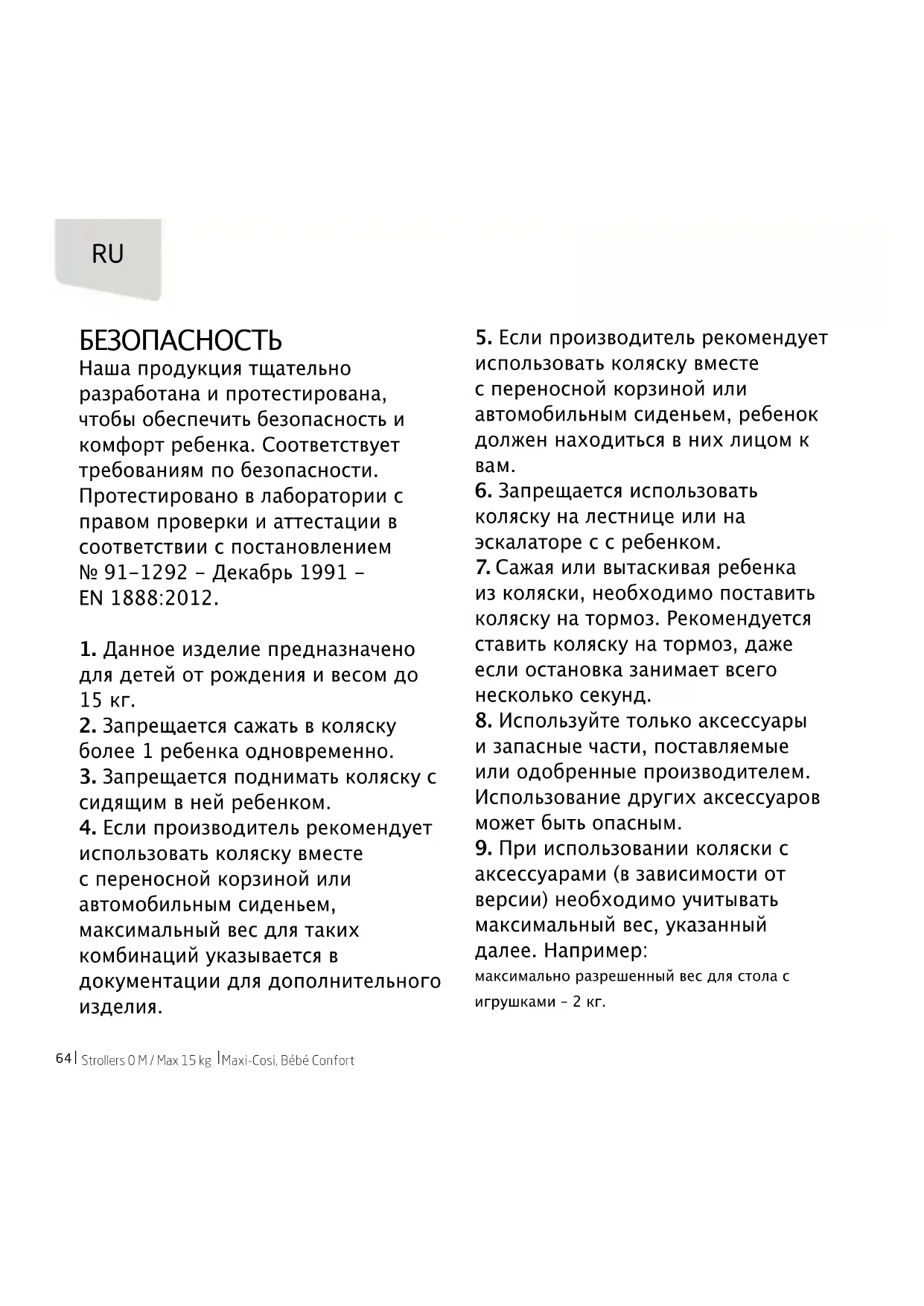 RU

БЕЗОПАСНОСТЬ
Наша продукция тщательно разработана и протестирована, чтобы обеспечить безопасность и комфорт ребенка. Соответствует требованиям по безопасности. Протестировано в лаборатории с правом проверки и аттестации в соответствии с постановлением № 91-1292 - Декабрь 1991 - EN 1888:2012.

1. Данное изделие предназначено для детей от рождения и весом до 15 кг.
2. Запрещается сажать в коляску более 1 ребенка одновременно.
3. Запрещается поднимать коляску с сидящим в ней ребенком.
4. Если производитель рекомендует использовать коляску вместе с переносной корзиной или автомобильным сиденьем, максимальный вес для таких комбинаций указывается в документации для дополнительного изделия.
5. Если производитель рекомендует использовать коляску вместе с переносной корзиной или автомобильным сиденьем, ребенок должен находиться в них лицом к вам.
6. Запрещается использовать коляску на лестнице или на эскалаторе с с ребенком.
7. Сажая или вытаскивая ребенка из коляски, необходимо поставить коляску на тормоз. Рекомендуется ставить коляску на тормоз, даже если остановка занимает всего несколько секунд.
8. Используйте только аксессуары и запасные части, поставляемые или одобренные производителем. Использование других аксессуаров может быть опасным.
9. При использовании коляски с аксессуарами (в зависимости от версии) необходимо учитывать максимальный вес, указанный далее. Например:
максимально разрешенный вес для стола с игрушками - 2 кг.

64 | Strollers 0 M / Max 15 kg | Maxi-Cosi, Bébé Confort